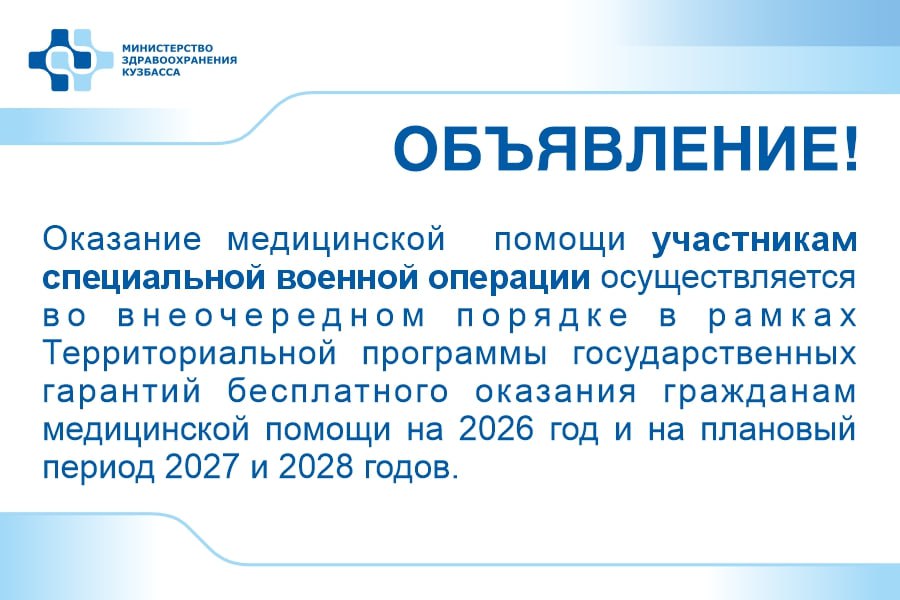 МИНИСТЕРСТВО
ЗДРАВООХРАНЕНИЯ
КУЗБАССА

ОБЪЯВЛЕНИЕ!

Оказание медицинской помощи участникам специальной военной операции осуществляется во внеочередном порядке в рамках Территориальной программы государственных гарантий бесплатного оказания гражданам медицинской помощи на 2026 год и на плановый период 2027 и 2028 годов.